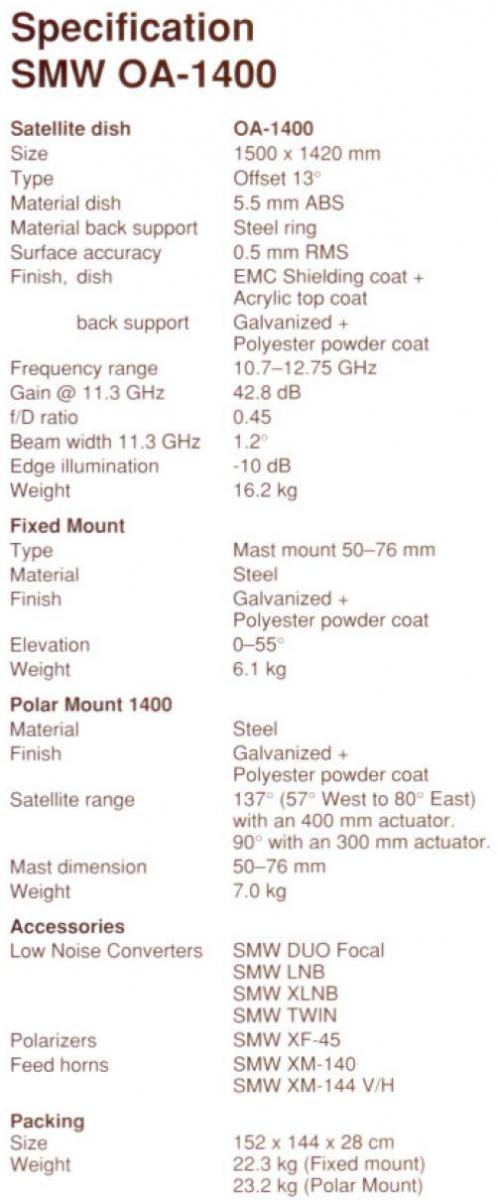 Specification
SMW OA-1400

Satellite dish
OA-1400
Size
1500 x 1420 mm
Type
Offset 13°
Material dish
5.5 mm ABS
Material back support
Steel ring
Surface accuracy
0.5 mm RMS
Finish, dish
EMC Shielding coat + Acrylic top coat
back support
Galvanized + Polyester powder coat
Frequency range
10.7–12.75 GHz
Gain @ 11.3 GHz
42.8 dB
f/D ratio
0.45
Beam width 11.3 GHz
1.2°
Edge illumination
-10 dB
Weight
16.2 kg

Fixed Mount
Type
Mast mount 50–76 mm
Material
Steel
Finish
Galvanized + Polyester powder coat
Elevation
0–55°
Weight
6.1 kg

Polar Mount 1400
Material
Steel
Finish
Galvanized + Polyester powder coat
Satellite range
137° (57° West to 80° East) with an 400 mm actuator. 90° with an 300 mm actuator.
Mast dimension
50–76 mm
Weight
7.0 kg

Accessories
Low Noise Converters
SMW DUO Focal
SMW LNB
SMW XLNB
SMW TWIN
Polarizers
SMW XF-45
Feed horns
SMW XM-140
SMW XM-144 V/H

Packing
Size
152 x 144 x 28 cm
Weight
22.3 kg (Fixed mount)
23.2 kg (Polar Mount)